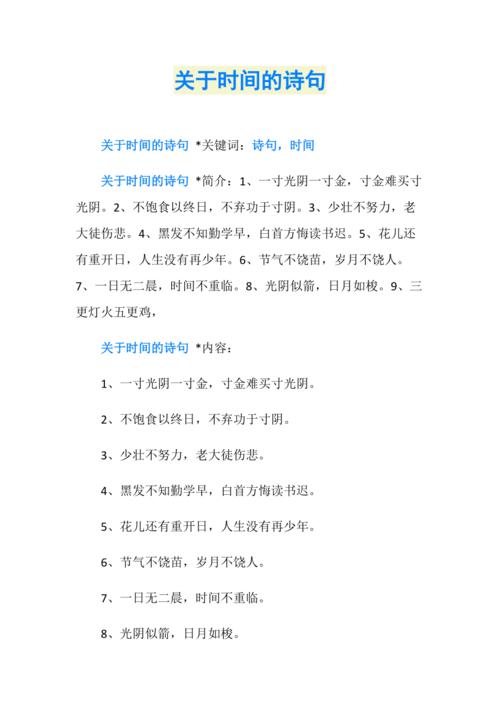 关于时间的诗句

关于时间的诗句 *关键词：诗句，时间

关于时间的诗句 *简介：1、一寸光阴一寸金，寸金难买寸光阴。2、不饱食以终日，不弃功于寸阴。3、少壮不努力，老大徒伤悲。4、黑发不知勤学早，白首方悔读书迟。5、花儿还有重开日，人生没有再少年。6、节气不饶苗，岁月不饶人。7、一日无二晨，时间不重临。8、光阴似箭，日月如梭。9、三更灯火五更鸡，

关于时间的诗句 *内容：

1、一寸光阴一寸金，寸金难买寸光阴。

2、不饱食以终日，不弃功于寸阴。

3、少壮不努力，老大徒伤悲。

4、黑发不知勤学早，白首方悔读书迟。

5、花儿还有重开日，人生没有再少年。

6、节气不饶苗，岁月不饶人。

7、一日无二晨，时间不重临。

8、光阴似箭，日月如梭。